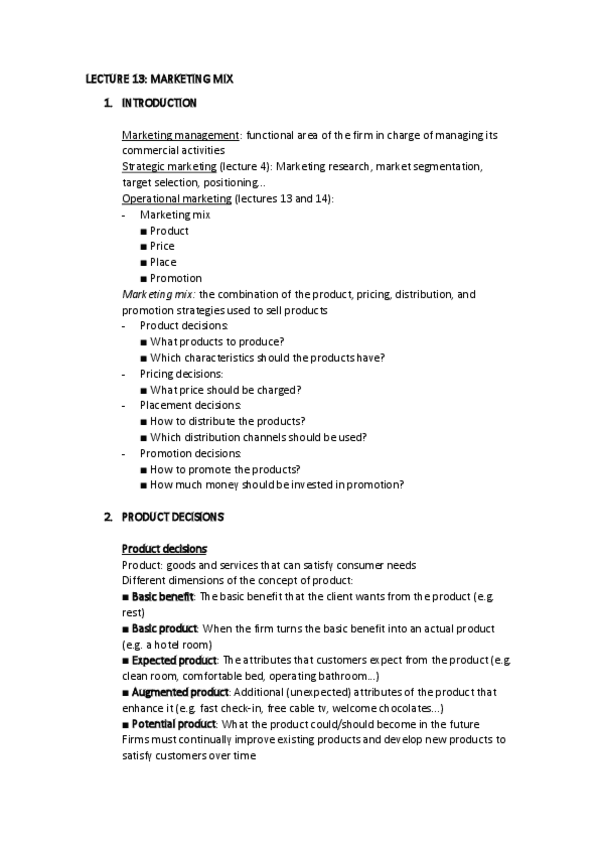 LECTURE 13: MARKETING MIX

1. INTRODUCTION

Marketing management: functional area of the firm in charge of managing its commercial activities
Strategic marketing (lecture 4): Marketing research, market segmentation, target selection, positioning...
Operational marketing (lectures 13 and 14):
- Marketing mix
■ Product
■ Price
■ Place
■ Promotion
Marketing mix: the combination of the product, pricing, distribution, and promotion strategies used to sell products
- Product decisions:
■ What products to produce?
■ Which characteristics should the products have?
- Pricing decisions:
■ What price should be charged?
- Placement decisions:
■ How to distribute the products?
■ Which distribution channels should be used?
- Promotion decisions:
■ How to promote the products?
■ How much money should be invested in promotion?

2. PRODUCT DECISIONS

Product decisions
Product: goods and services that can satisfy consumer needs
Different dimensions of the concept of product:
■ Basic benefit: The basic benefit that the client wants from the product (e.g. rest)
■ Basic product: When the firm turns the basic benefit into an actual product (e.g. a hotel room)
■ Expected product: The attributes that customers expect from the product (e.g. clean room, comfortable bed, operating bathroom...)
■ Augmented product: Additional (unexpected) attributes of the product that enhance it (e.g. fast check-in, free cable tv, welcome chocolates...)
■ Potential product: What the product could/should become in the future
Firms must continually improve existing products and develop new products to satisfy customers over time